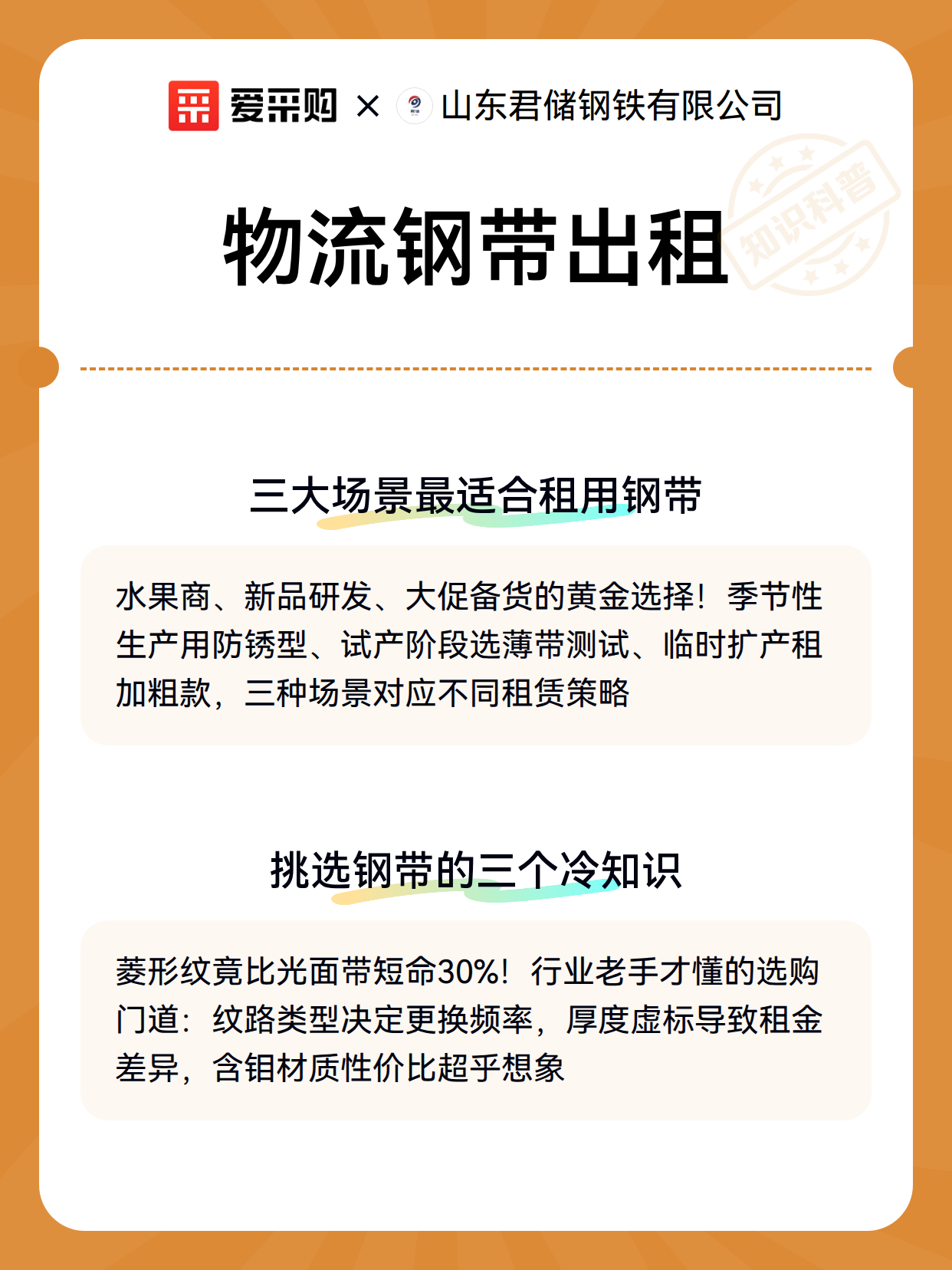 爱采购 × 山东君储钢铁有限公司

知识科普

物流钢带出租

三大场景最适合租用钢带

水果商、新品研发、大促备货的黄金选择！季节性生产用防锈型、试产阶段选薄带测试、临时扩产租加粗款，三种场景对应不同租赁策略

挑选钢带的三个冷知识

菱形纹竟比光面带短命30%！行业老手才懂的选购门道：纹路类型决定更换频率，厚度虚标导致租金差异，含钼材质性价比超乎想象